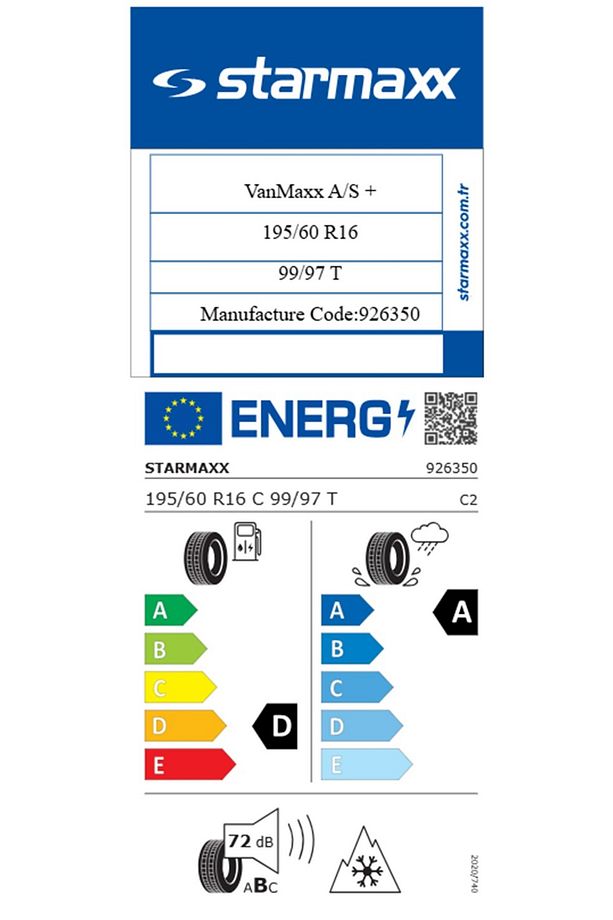 starmaxx

VanMaxx A/S +

195/60 R16

99/97 T

Manufacture Code:926350

starmaxx.com.tr

ENERG

STARMAXX 926350

195/60 R16 C 99/97 T C2

A
B
C
D
E

D

A
B
C
D
E

A

72 dB

ABC

2020/740